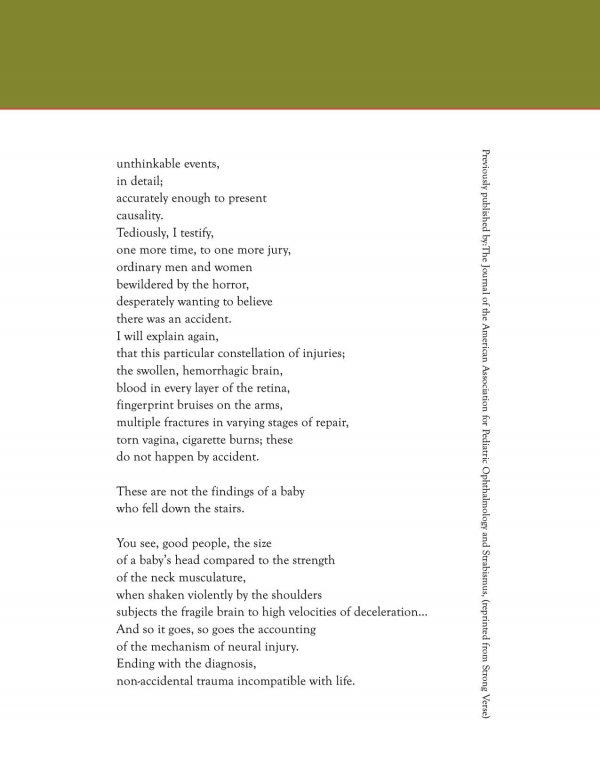 unthinkable events,
in detail;
accurately enough to present
causality.
Tediously, I testify,
one more time, to one more jury,
ordinary men and women
bewildered by the horror,
desperately wanting to believe
there was an accident.
I will explain again,
that this particular constellation of injuries;
the swollen, hemorrhagic brain,
blood in every layer of the retina,
fingerprint bruises on the arms,
multiple fractures in varying stages of repair,
torn vagina, cigarette burns; these
do not happen by accident.

These are not the findings of a baby
who fell down the stairs.

You see, good people, the size
of a baby's head compared to the strength
of the neck musculature,
when shaken violently by the shoulders
subjects the fragile brain to high velocities of deceleration...
And so it goes, so goes the accounting
of the mechanism of neural injury.
Ending with the diagnosis,
non-accidental trauma incompatible with life.

Previously published by:The Journal of the American Association for Pediatric Ophthalmology and Strabismus, (reprinted from Strong Verse)